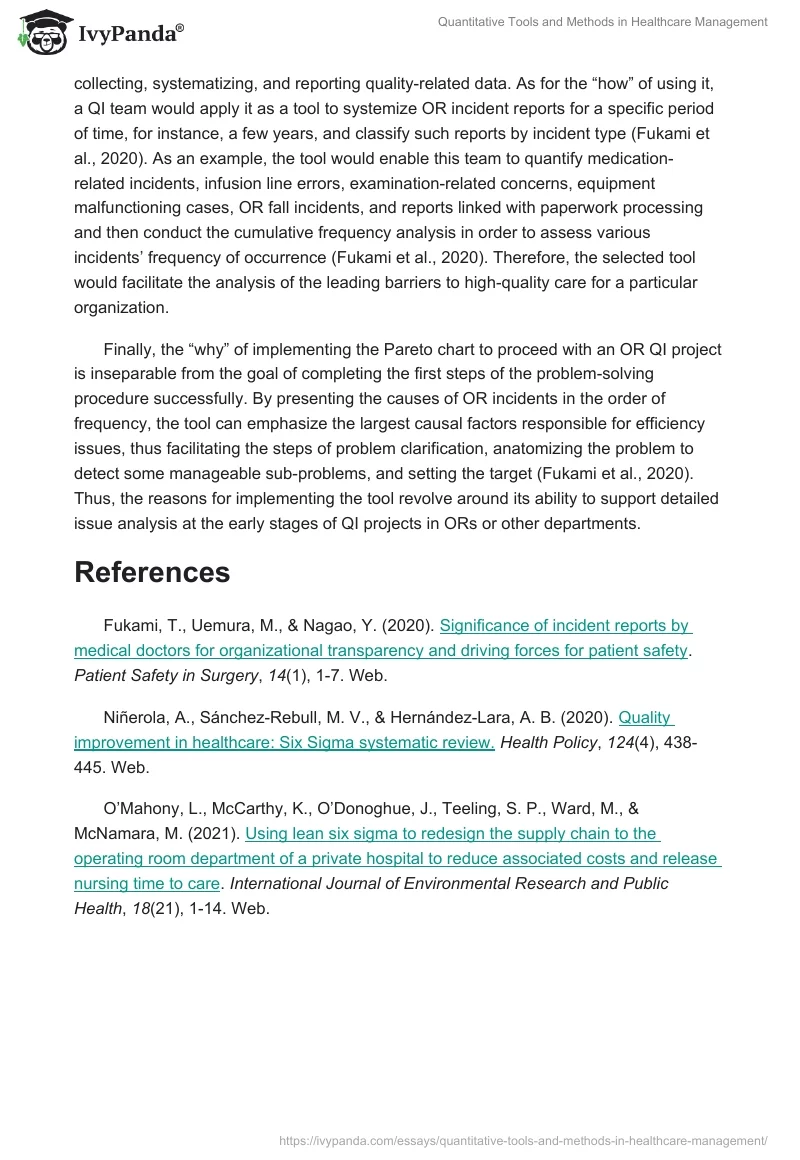 IvyPanda®

Quantitative Tools and Methods in Healthcare Management

collecting, systematizing, and reporting quality-related data. As for the “how” of using it, a QI team would apply it as a tool to systemize OR incident reports for a specific period of time, for instance, a few years, and classify such reports by incident type (Fukami et al., 2020). As an example, the tool would enable this team to quantify medication-related incidents, infusion line errors, examination-related concerns, equipment malfunctioning cases, OR fall incidents, and reports linked with paperwork processing and then conduct the cumulative frequency analysis in order to assess various incidents’ frequency of occurrence (Fukami et al., 2020). Therefore, the selected tool would facilitate the analysis of the leading barriers to high-quality care for a particular organization.

Finally, the “why” of implementing the Pareto chart to proceed with an OR QI project is inseparable from the goal of completing the first steps of the problem-solving procedure successfully. By presenting the causes of OR incidents in the order of frequency, the tool can emphasize the largest causal factors responsible for efficiency issues, thus facilitating the steps of problem clarification, anatomizing the problem to detect some manageable sub-problems, and setting the target (Fukami et al., 2020). Thus, the reasons for implementing the tool revolve around its ability to support detailed issue analysis at the early stages of QI projects in ORs or other departments.

References

Fukami, T., Uemura, M., & Nagao, Y. (2020). Significance of incident reports by medical doctors for organizational transparency and driving forces for patient safety. Patient Safety in Surgery, 14(1), 1-7. Web.

Niñerola, A., Sánchez-Rebull, M. V., & Hernández-Lara, A. B. (2020). Quality improvement in healthcare: Six Sigma systematic review. Health Policy, 124(4), 438-445. Web.

O’Mahony, L., McCarthy, K., O’Donoghue, J., Teeling, S. P., Ward, M., & McNamara, M. (2021). Using lean six sigma to redesign the supply chain to the operating room department of a private hospital to reduce associated costs and release nursing time to care. International Journal of Environmental Research and Public Health, 18(21), 1-14. Web.

https://ivypanda.com/essays/quantitative-tools-and-methods-in-healthcare-management/